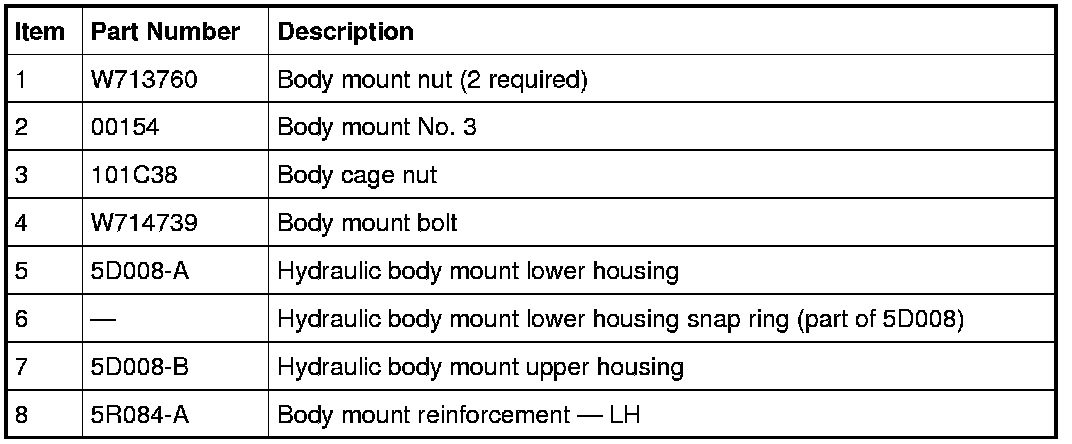 | Item | Part Number | Description |
|---|---|---|
| 1 | W713760 | Body mount nut (2 required) |
| 2 | 00154 | Body mount No. 3 |
| 3 | 101C38 | Body cage nut |
| 4 | W714739 | Body mount bolt |
| 5 | 5D008-A | Hydraulic body mount lower housing |
| 6 | — | Hydraulic body mount lower housing snap ring (part of 5D008) |
| 7 | 5D008-B | Hydraulic body mount upper housing |
| 8 | 5R084-A | Body mount reinforcement — LH |